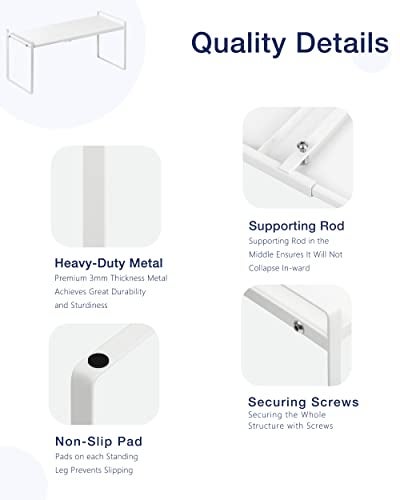 Quality Details

Heavy-Duty Metal

Premium 3mm Thickness Metal Achieves Great Durability and Sturdiness

Non-Slip Pad

Pads on each Standing Leg Prevents Slipping

Supporting Rod

Supporting Rod in the Middle Ensures It Will Not Collapse In-ward

Securing Screws

Securing the Whole Structure with Screws